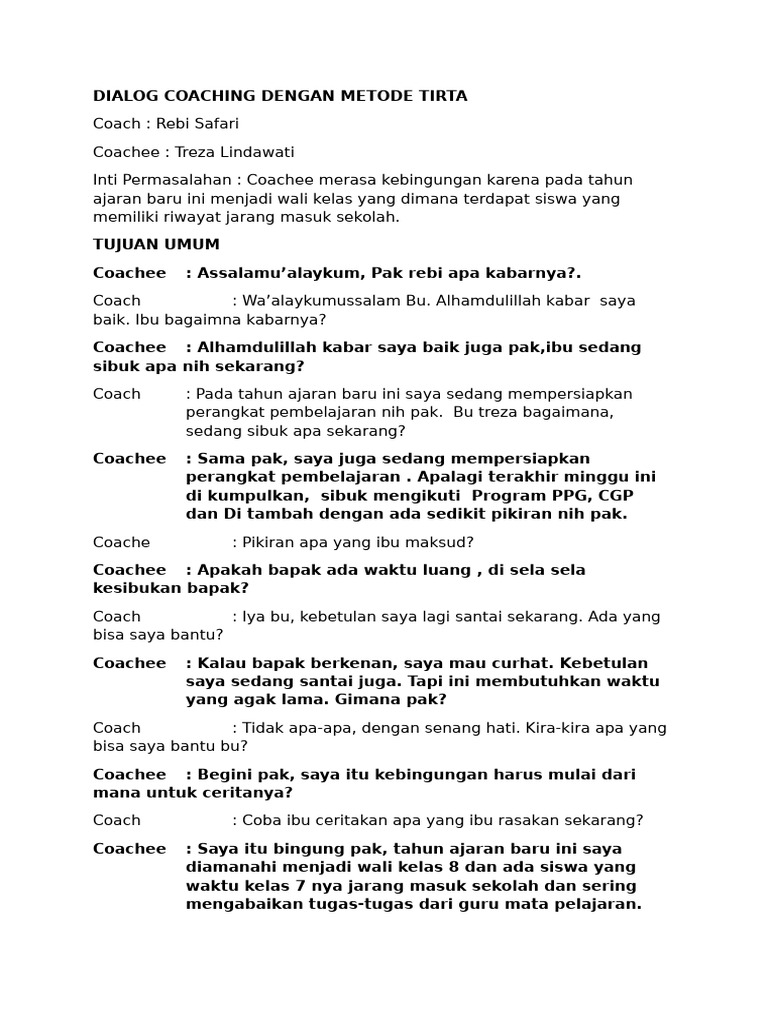 DIALOG COACHING DENGAN METODE TIRTA

Coach : Rebi Safari

Coachee : Treza Lindawati

Inti Permasalahan : Coachee merasa kebingungan karena pada tahun ajaran baru ini menjadi wali kelas yang dimana terdapat siswa yang memiliki riwayat jarang masuk sekolah.

TUJUAN UMUM

Coachee : Assalamu'alaykum, Pak rebi apa kabarnya?.

Coach : Wa'alaykumussalam Bu. Alhamdulillah kabar saya baik. Ibu bagaimna kabarnya?

Coachee : Alhamdulillah kabar saya baik juga pak,ibu sedang sibuk apa nih sekarang?

Coach : Pada tahun ajaran baru ini saya sedang mempersiapkan perangkat pembelajaran nih pak. Bu treza bagaimana, sedang sibuk apa sekarang?

Coachee : Sama pak, saya juga sedang mempersiapkan perangkat pembelajaran . Apalagi terakhir minggu ini di kumpulkan, sibuk mengikuti Program PPG, CGP dan Di tambah dengan ada sedikit pikiran nih pak.

Coache : Pikiran apa yang ibu maksud?

Coachee : Apakah bapak ada waktu luang , di sela sela kesibukan bapak?

Coach : Iya bu, kebetulan saya lagi santai sekarang. Ada yang bisa saya bantu?

Coachee : Kalau bapak berkenan, saya mau curhat. Kebetulan saya sedang santai juga. Tapi ini membutuhkan waktu yang agak lama. Gimana pak?

Coach : Tidak apa-apa, dengan senang hati. Kira-kira apa yang bisa saya bantu bu?

Coachee : Begini pak, saya itu kebingungan harus mulai dari mana untuk ceritanya?

Coach : Coba ibu ceritakan apa yang ibu rasakan sekarang?

Coachee : Saya itu bingung pak, tahun ajaran baru ini saya diamanahi menjadi wali kelas 8 dan ada siswa yang waktu kelas 7 nya jarang masuk sekolah dan sering mengabaikan tugas-tugas dari guru mata pelajaran.